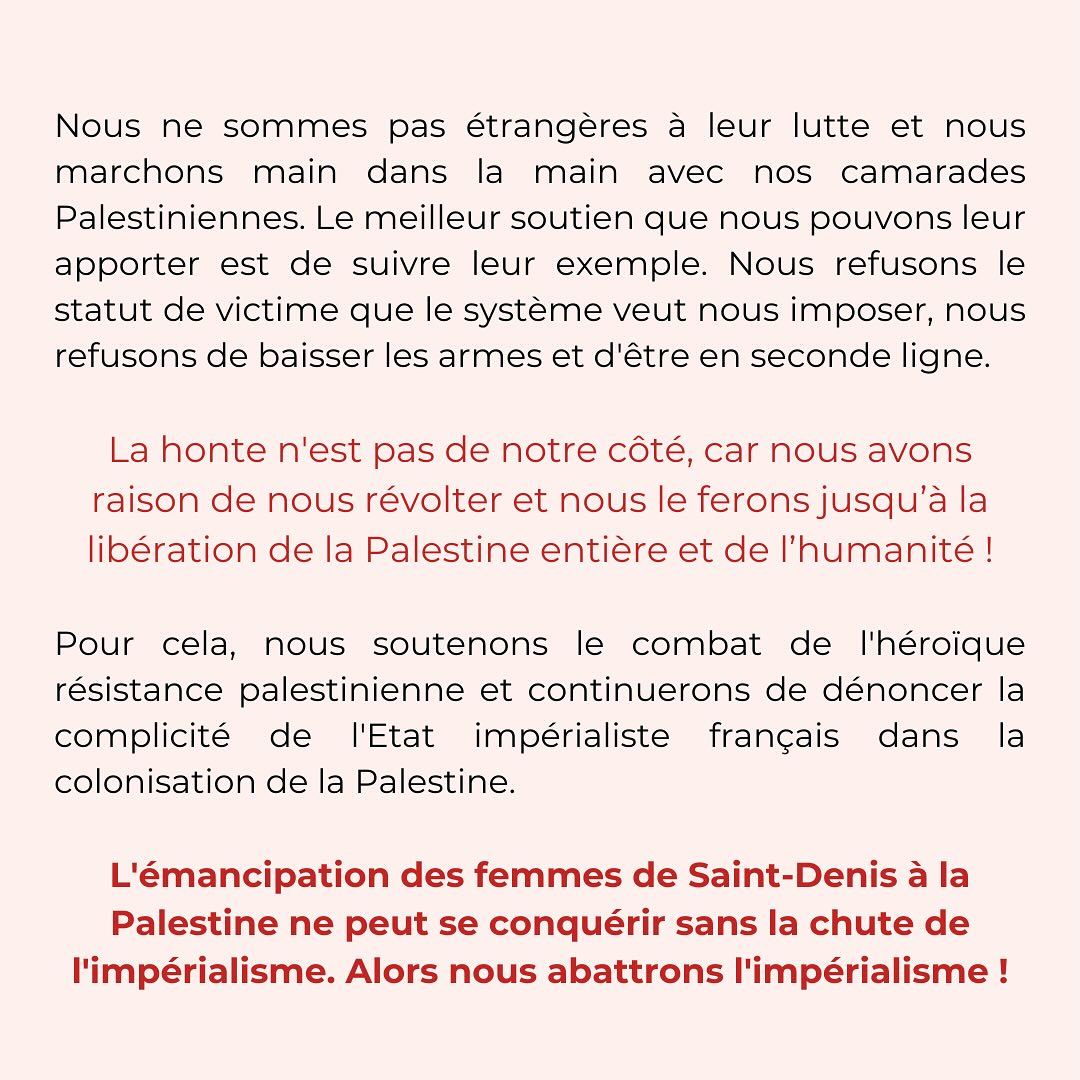 Nous ne sommes pas étrangères à leur lutte et nous marchons main dans la main avec nos camarades Palestiniennes. Le meilleur soutien que nous pouvons leur apporter est de suivre leur exemple. Nous refusons le statut de victime que le système veut nous imposer, nous refusons de baisser les armes et d'être en seconde ligne.

La honte n'est pas de notre côté, car nous avons raison de nous révolter et nous le ferons jusqu'à la libération de la Palestine entière et de l'humanité !

Pour cela, nous soutenons le combat de l'héroïque résistance palestinienne et continuerons de dénoncer la complicité de l'Etat impérialiste français dans la colonisation de la Palestine.

L'émancipation des femmes de Saint-Denis à la Palestine ne peut se conquérir sans la chute de l'impérialisme. Alors nous abattrons l'impérialisme !